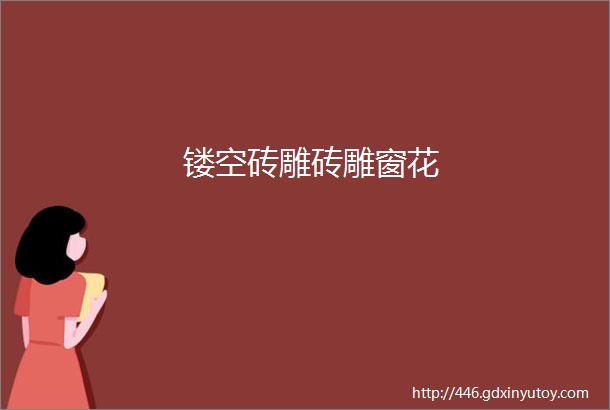 镂空砖雕砖雕窗花

http://446.gdxinyutoy.com